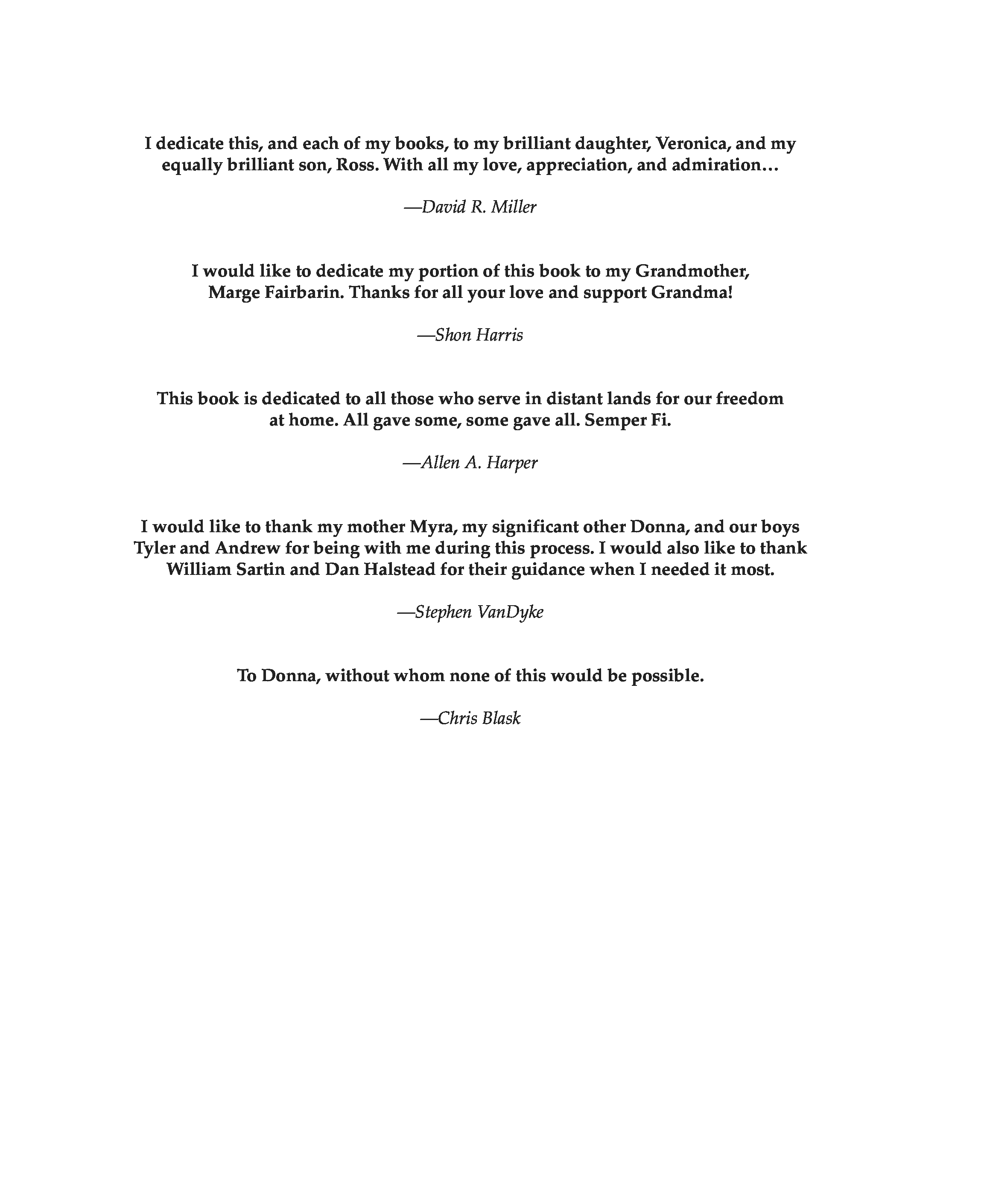 I dedicate this, and each of my books, to my brilliant daughter, Veronica, and my equally brilliant son, Ross. With all my love, appreciation, and admiration…

—David R. Miller

I would like to dedicate my portion of this book to my Grandmother, Marge Fairbarin. Thanks for all your love and support Grandma!

—Shon Harris

This book is dedicated to all those who serve in distant lands for our freedom at home. All gave some, some gave all. Semper Fi.

—Allen A. Harper

I would like to thank my mother Myra, my significant other Donna, and our boys Tyler and Andrew for being with me during this process. I would also like to thank William Sartin and Dan Halstead for their guidance when I needed it most.

—Stephen VanDyke

To Donna, without whom none of this would be possible.

—Chris Blask